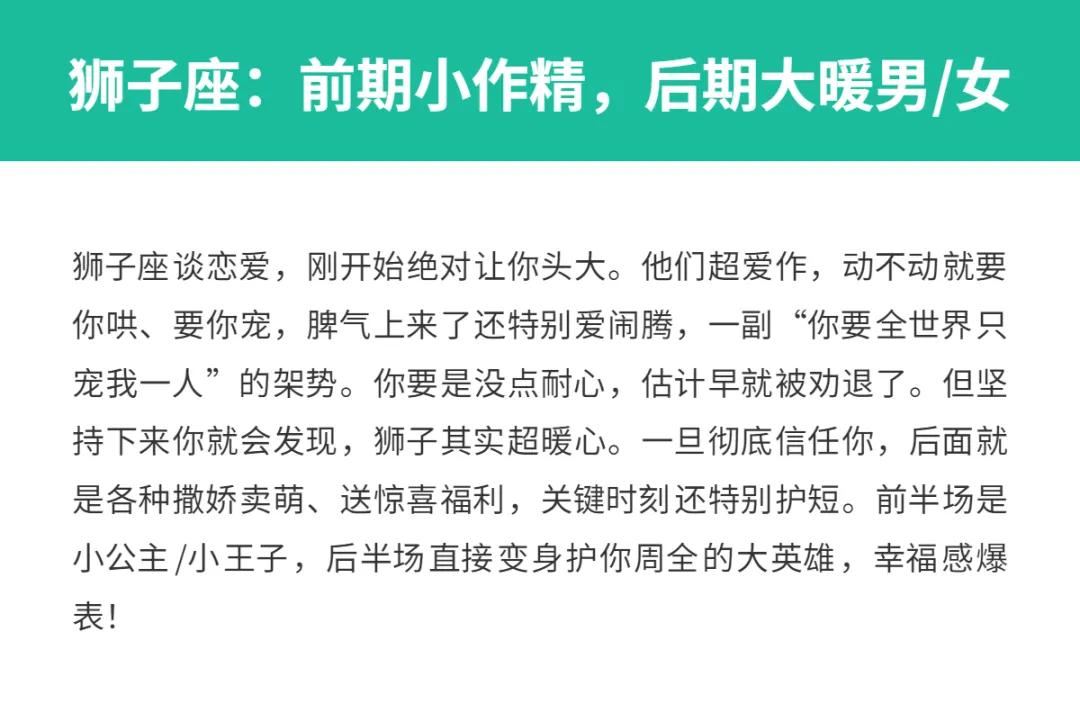 狮子座：前期小作精，后期大暖男/女

狮子座谈恋爱，刚开始绝对让你头大。他们超爱作，动不动就要你哄、要你宠，脾气上来了还特别爱闹腾，一副“你要全世界只宠我一人”的架势。你要是没点耐心，估计早就被劝退了。但坚持下来你就会发现，狮子其实超暖心。一旦彻底信任你，后面就是各种撒娇卖萌、送惊喜福利，关键时刻还特别护短。前半场是小公主/小王子，后半场直接变身护你周全的大英雄，幸福感爆表!